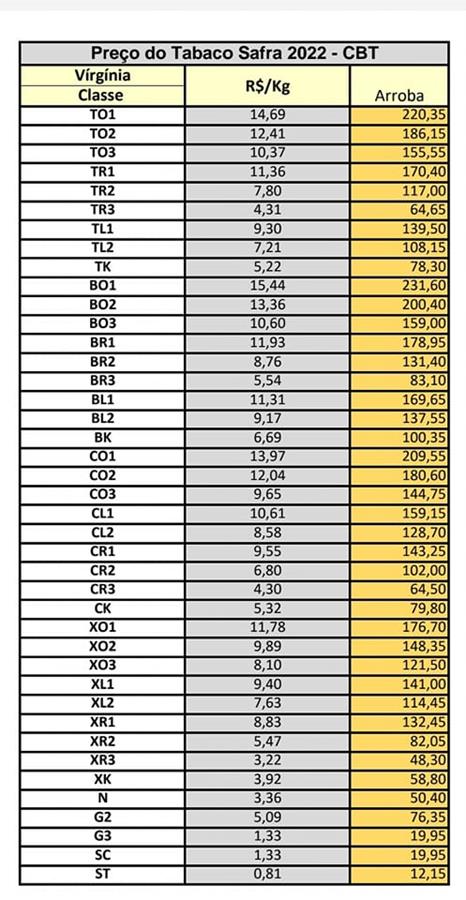 Preço do Tabaco Safra 2022 - CBT

| Vírgínia Classe | R$/Kg | Arroba |
|---|---|---|
| TO1 | 14,69 | 220,35 |
| TO2 | 12,41 | 186,15 |
| TO3 | 10,37 | 155,55 |
| TR1 | 11,36 | 170,40 |
| TR2 | 7,80 | 117,00 |
| TR3 | 4,31 | 64,65 |
| TL1 | 9,30 | 139,50 |
| TL2 | 7,21 | 108,15 |
| TK | 5,22 | 78,30 |
| BO1 | 15,44 | 231,60 |
| BO2 | 13,36 | 200,40 |
| BO3 | 10,60 | 159,00 |
| BR1 | 11,93 | 178,95 |
| BR2 | 8,76 | 131,40 |
| BR3 | 5,54 | 83,10 |
| BL1 | 11,31 | 169,65 |
| BL2 | 9,17 | 137,55 |
| BK | 6,69 | 100,35 |
| CO1 | 13,97 | 209,55 |
| CO2 | 12,04 | 180,60 |
| CO3 | 9,65 | 144,75 |
| CL1 | 10,61 | 159,15 |
| CL2 | 8,58 | 128,70 |
| CR1 | 9,55 | 143,25 |
| CR2 | 6,80 | 102,00 |
| CR3 | 4,30 | 64,50 |
| CK | 5,32 | 79,80 |
| XO1 | 11,78 | 176,70 |
| XO2 | 9,89 | 148,35 |
| XO3 | 8,10 | 121,50 |
| XL1 | 9,40 | 141,00 |
| XL2 | 7,63 | 114,45 |
| XR1 | 8,83 | 132,45 |
| XR2 | 5,47 | 82,05 |
| XR3 | 3,22 | 48,30 |
| XK | 3,92 | 58,80 |
| N | 3,36 | 50,40 |
| G2 | 5,09 | 76,35 |
| G3 | 1,33 | 19,95 |
| SC | 1,33 | 19,95 |
| ST | 0,81 | 12,15 |